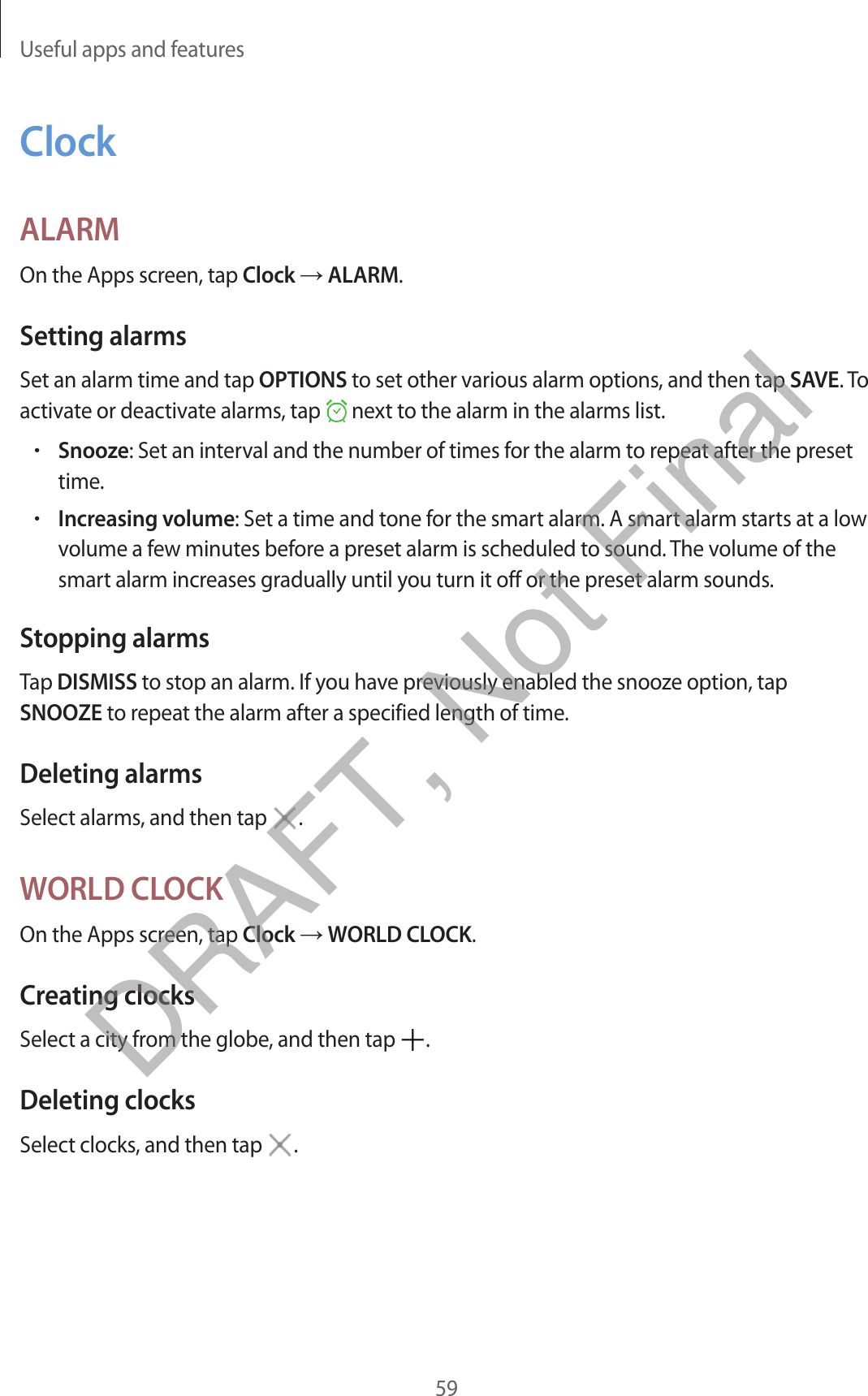 Useful apps and features

Clock

ALARM

On the Apps screen, tap Clock → ALARM.

Setting alarms

Set an alarm time and tap OPTIONS to set other various alarm options, and then tap SAVE. To activate or deactivate alarms, tap next to the alarm in the alarms list.

• Snooze: Set an interval and the number of times for the alarm to repeat after the preset time.

• Increasing volume: Set a time and tone for the smart alarm. A smart alarm starts at a low volume a few minutes before a preset alarm is scheduled to sound. The volume of the smart alarm increases gradually until you turn it off or the preset alarm sounds.

Stopping alarms

Tap DISMISS to stop an alarm. If you have previously enabled the snooze option, tap SNOOZE to repeat the alarm after a specified length of time.

Deleting alarms

Select alarms, and then tap .

WORLD CLOCK

On the Apps screen, tap Clock → WORLD CLOCK.

Creating clocks

Select a city from the globe, and then tap .

Deleting clocks

Select clocks, and then tap .

DRAFT, Not Final

59